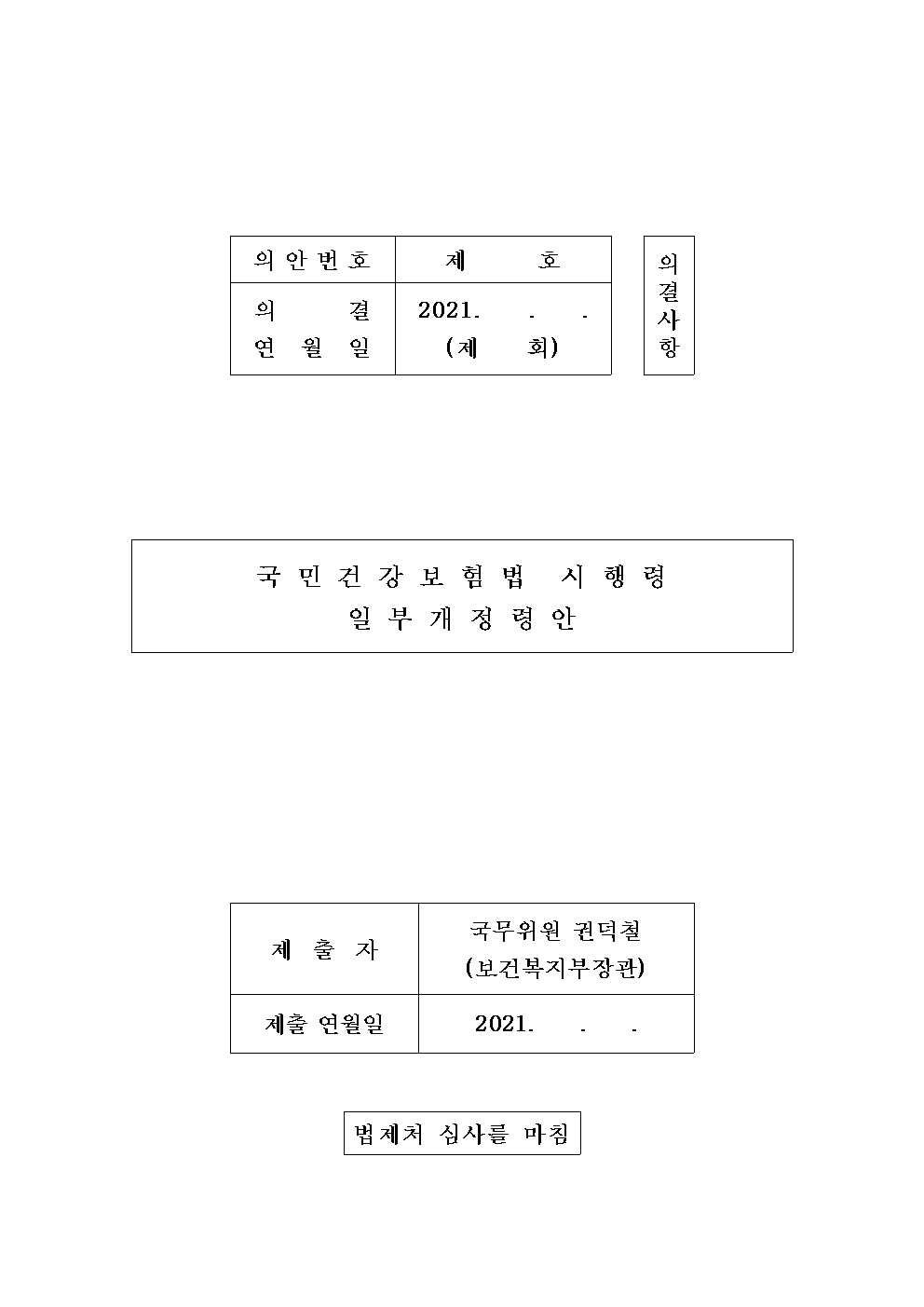 | 의안번호 | 제 호 |
|---|---|
| 의 결 연 월 일 | 2021. . . (제 회) |

의결사항

국민건강보험법 시행령 일부개정령안

| 제 출 자 | 국무위원 권덕철 (보건복지부장관) |
|---|---|
| 제출 연월일 | 2021. . . |

법제처 심사를 마침